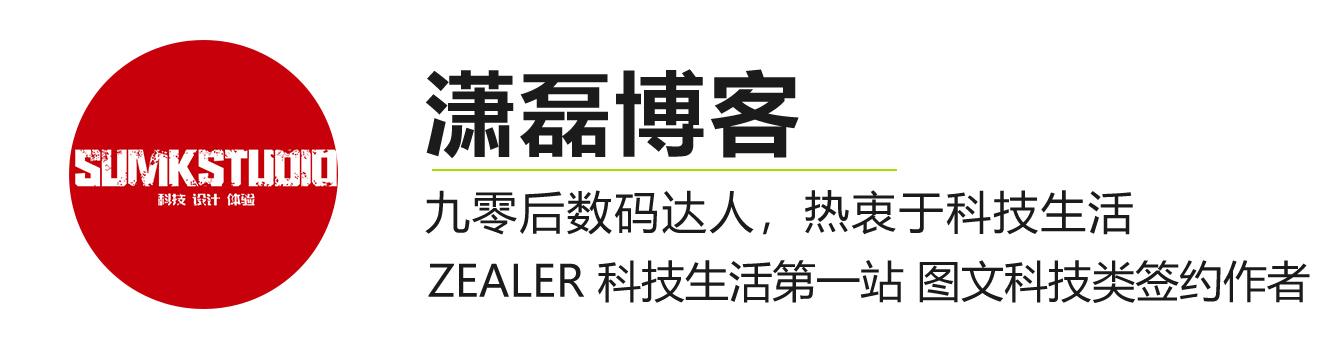 SUMKSTUDIO
科技 设计 体验

潇磊博客

九零后数码达人，热衷于科技生活

ZEALER 科技生活第一站 图文科技类签约作者